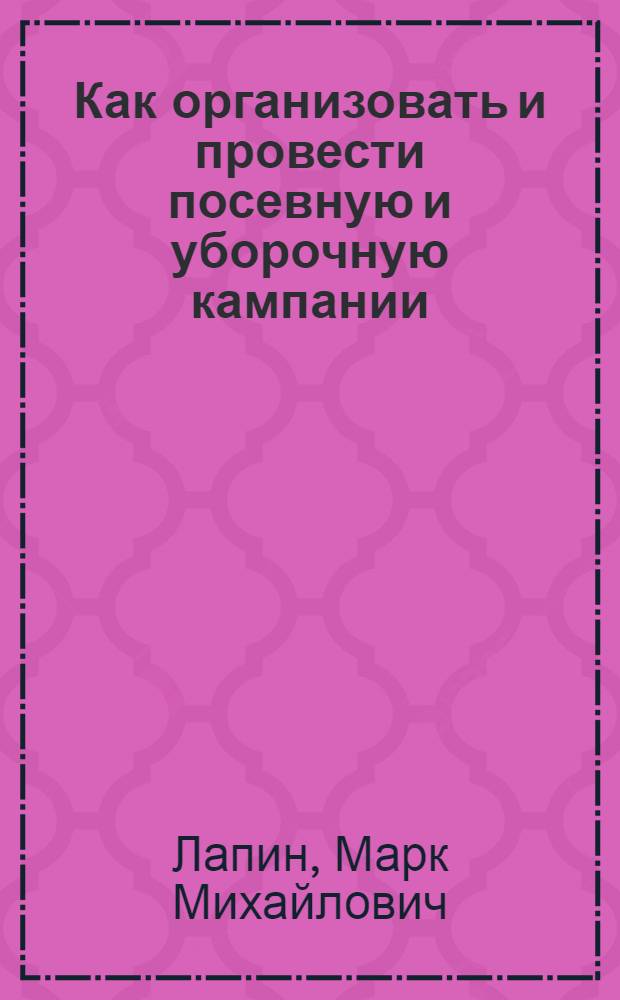 Как организовать и провести посевную и уборочную кампании

Лапин, Марк Михайлович